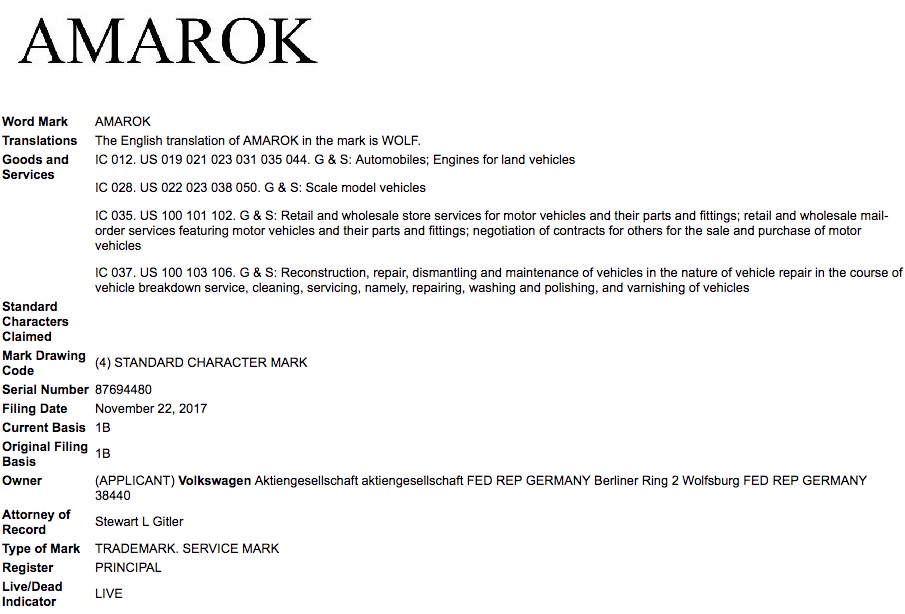 AMAROK

| | |
|---|---|
| Word Mark | AMAROK |
| Translations | The English translation of AMAROK in the mark is WOLF. |
| Goods and Services | IC 012. US 019 021 023 031 035 044. G & S: Automobiles; Engines for land vehicles<br><br>IC 028. US 022 023 038 050. G & S: Scale model vehicles<br><br>IC 035. US 100 101 102. G & S: Retail and wholesale store services for motor vehicles and their parts and fittings; retail and wholesale mail-order services featuring motor vehicles and their parts and fittings; negotiation of contracts for others for the sale and purchase of motor vehicles<br><br>IC 037. US 100 103 106. G & S: Reconstruction, repair, dismantling and maintenance of vehicles in the nature of vehicle repair in the course of vehicle breakdown service, cleaning, servicing, namely, repairing, washing and polishing, and varnishing of vehicles |
| Standard Characters Claimed | |
| Mark Drawing Code | (4) STANDARD CHARACTER MARK |
| Serial Number | 87694480 |
| Filing Date | November 22, 2017 |
| Current Basis | 1B |
| Original Filing Basis | 1B |
| Owner | (APPLICANT) Volkswagen Aktiengesellschaft aktiengesellschaft FED REP GERMANY Berliner Ring 2 Wolfsburg FED REP GERMANY 38440 |
| Attorney of Record | Stewart L Gitler |
| Type of Mark | TRADEMARK. SERVICE MARK |
| Register | PRINCIPAL |
| Live/Dead Indicator | LIVE |